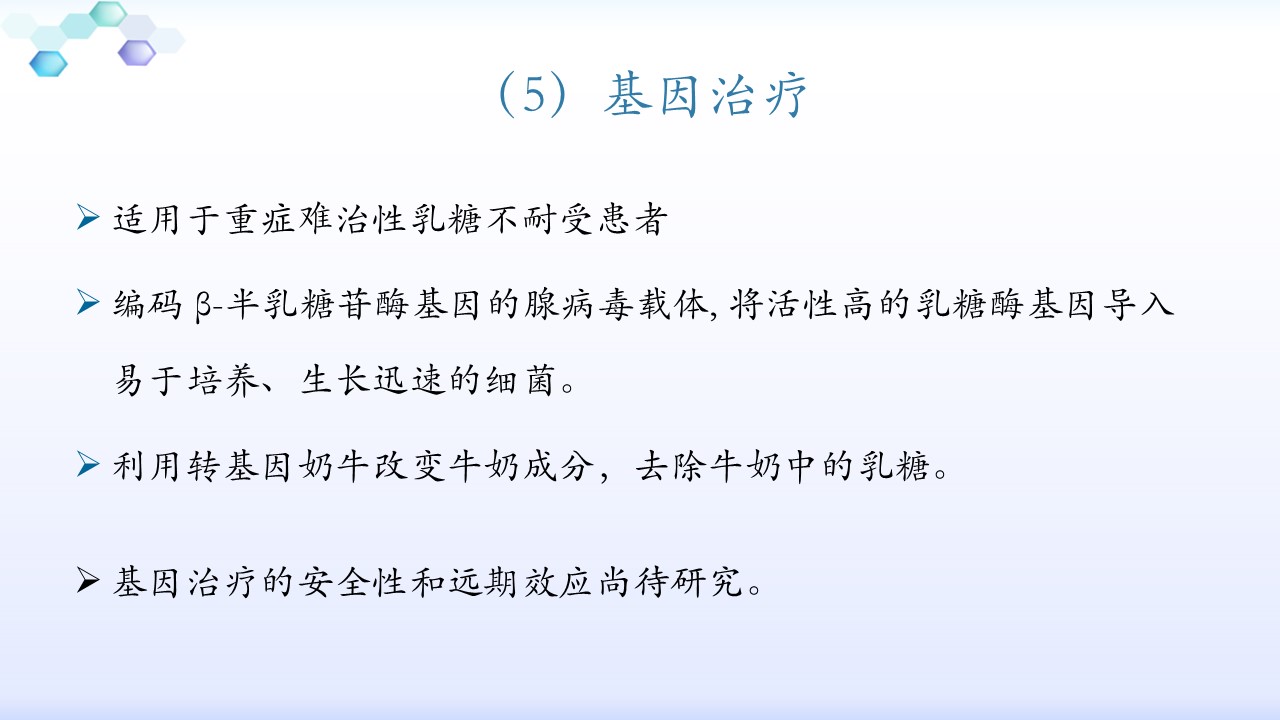 （5）基因治疗

➢ 适用于重症难治性乳糖不耐受患者

➢ 编码β-半乳糖苷酶基因的腺病毒载体,将活性高的乳糖酶基因导入易于培养、生长迅速的细菌。

➢ 利用转基因奶牛改变牛奶成分，去除牛奶中的乳糖。

➢ 基因治疗的安全性和远期效应尚待研究。